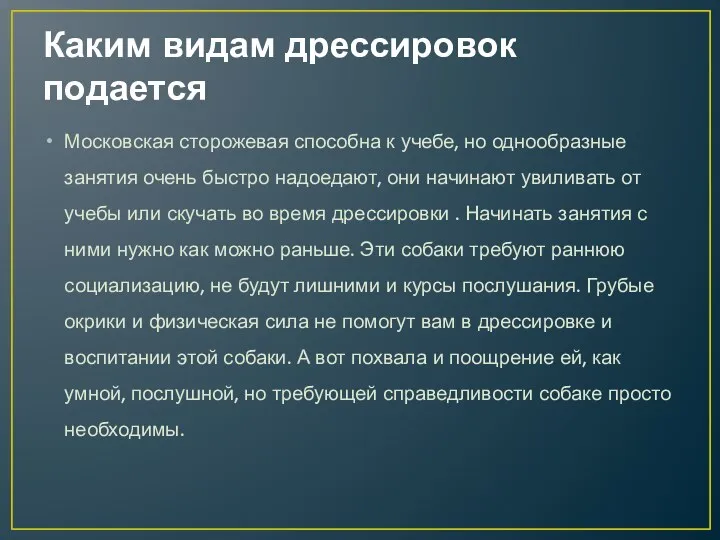 Каким видам дрессировок подается

• Московская сторожевая способна к учебе, но однообразные занятия очень быстро надоедают, они начинают увиливать от учебы или скучать во время дрессировки . Начинать занятия с ними нужно как можно раньше. Эти собаки требуют раннюю социализацию, не будут лишними и курсы послушания. Грубые окрики и физическая сила не помогут вам в дрессировке и воспитании этой собаки. А вот похвала и поощрение ей, как умной, послушной, но требующей справедливости собаке просто необходимы.